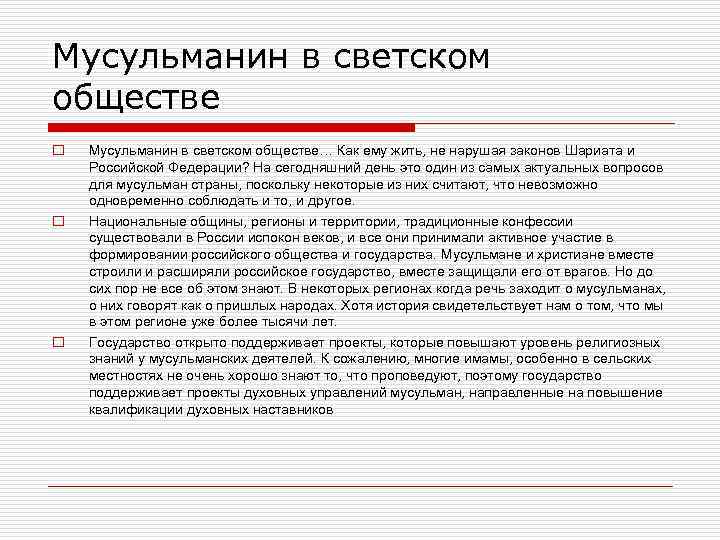 Мусульманин в светском обществе

Мусульманин в светском обществе… Как ему жить, не нарушая законов Шариата и Российской Федерации? На сегодняшний день это один из самых актуальных вопросов для мусульман страны, поскольку некоторые из них считают, что невозможно одновременно соблюдать и то, и другое.

Национальные общины, регионы и территории, традиционные конфессии существовали в России испокон веков, и все они принимали активное участие в формировании российского общества и государства. Мусульмане и христиане вместе строили и расширяли российское государство, вместе защищали его от врагов. Но до сих пор не все об этом знают. В некоторых регионах когда речь заходит о мусульманах, о них говорят как о пришлых народах. Хотя история свидетельствует нам о том, что мы в этом регионе уже более тысячи лет.

Государство открыто поддерживает проекты, которые повышают уровень религиозных знаний у мусульманских деятелей. К сожалению, многие имамы, особенно в сельских местностях не очень хорошо знают то, что проповедуют, поэтому государство поддерживает проекты духовных управлений мусульман, направленные на повышение квалификации духовных наставников